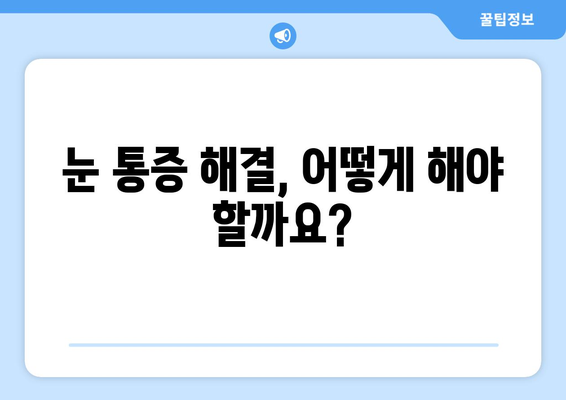 꿀팁정보

눈 통증 해결, 어떻게 해야 할까요?